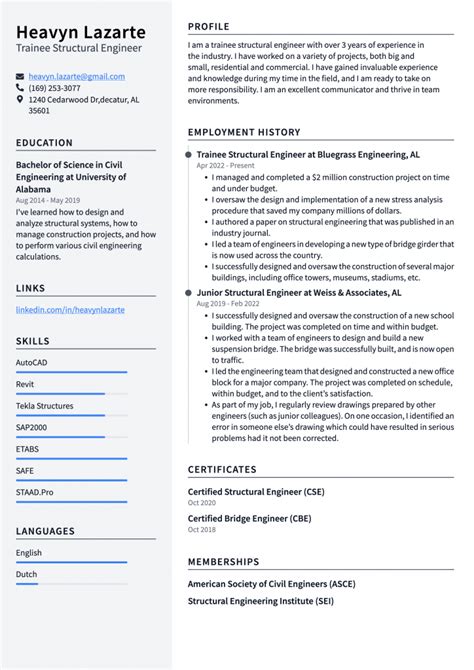 Heavyn Lazarte
Trainee Structural Engineer

heavyn.lazarte@gmail.com
(169) 253-3077
1240 Cedarwood Dr,decatur, AL 35601

EDUCATION

Bachelor of Science in Civil Engineering at University of Alabama
Aug 2014 - May 2019
I've learned how to design and analyze structural systems, how to manage construction projects, and how to perform various civil engineering calculations.

LINKS

linkedin.com/in/heavynlazarte

SKILLS

AutoCAD
Revit
Tekla Structures
SAP2000
ETABS
SAFE
STAAD.Pro

LANGUAGES

English
Dutch

PROFILE

I am a trainee structural engineer with over 3 years of experience in the industry. I have worked on a variety of projects, both big and small, residential and commercial. I have gained invaluable experience and knowledge during my time in the field, and I am ready to take on more responsibility. I am an excellent communicator and thrive in team environments.

EMPLOYMENT HISTORY

Trainee Structural Engineer at Bluegrass Engineering, AL
Apr 2022 - Present
• I managed and completed a $2 million construction project on time and under budget.
• I oversaw the design and implementation of a new stress analysis procedure that saved my company millions of dollars.
• I authored a paper on structural engineering that was published in an industry journal.
• I led a team of engineers in developing a new type of bridge girder that is now used across the country.
• I successfully designed and oversaw the construction of several major buildings, including office towers, museums, stadiums, etc.

Junior Structural Engineer at Weiss & Associates, AL
Aug 2019 - Feb 2022
• I successfully designed and oversaw the construction of a new school building. The project was completed on time and within budget.
• I worked with a team of engineers to design and build a new suspension bridge. The bridge was successfully built, and is now open to traffic.
• I led the engineering team that designed and constructed a new office block for a major company. The project was completed on schedule, within budget, and to the client's satisfaction.
• As part of my job, I regularly review drawings prepared by other engineers (such as junior colleagues). On one occasion, I identified an error in someone else's drawing which could have resulted in serious problems had it not been corrected.

CERTIFICATES

Certified Structural Engineer (CSE)
Oct 2020
Certified Bridge Engineer (CBE)
Oct 2018

MEMBERSHIPS

American Society of Civil Engineers (ASCE)
Structural Engineering Institute (SEI)